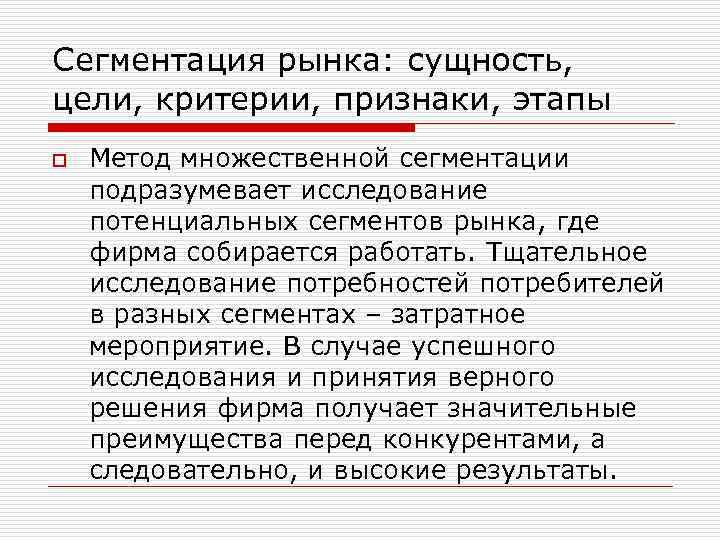 Сегментация рынка: сущность, цели, критерии, признаки, этапы

Метод множественной сегментации подразумевает исследование потенциальных сегментов рынка, где фирма собирается работать. Тщательное исследование потребностей потребителей в разных сегментах – затратное мероприятие. В случае успешного исследования и принятия верного решения фирма получает значительные преимущества перед конкурентами, а следовательно, и высокие результаты.